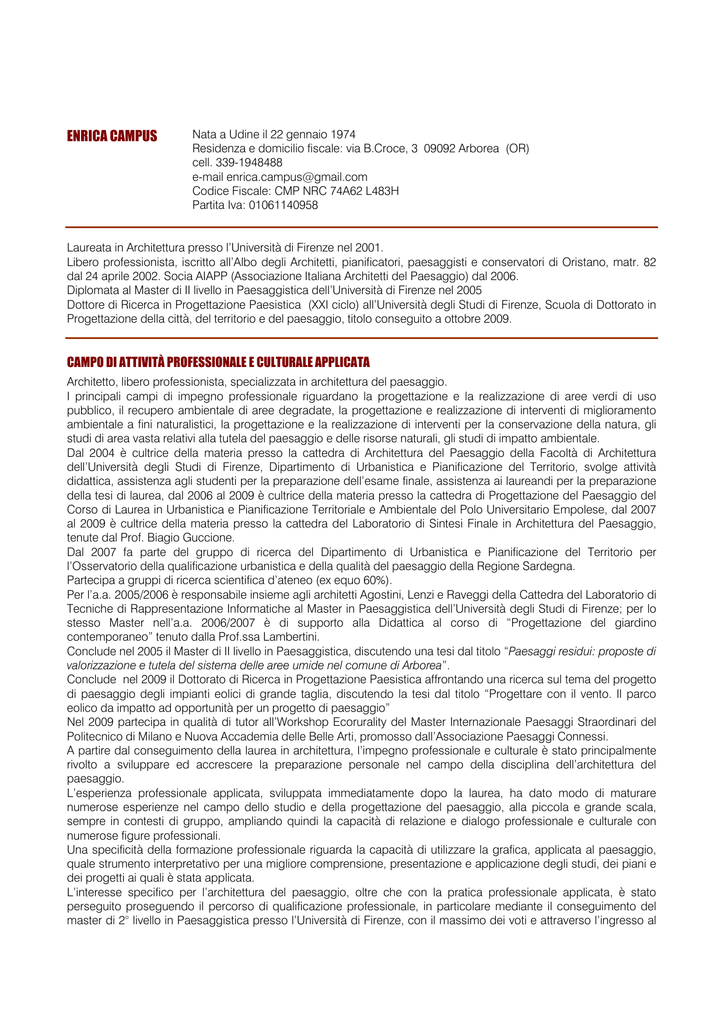 ENRICA CAMPUS

Nata a Udine il 22 gennaio 1974
Residenza e domicilio fiscale: via B.Croce, 3 09092 Arborea (OR)
cell. 339-1948488
e-mail enrica.campus@gmail.com
Codice Fiscale: CMP NRC 74A62 L483H
Partita Iva: 01061140958

Laureata in Architettura presso l'Università di Firenze nel 2001.
Libero professionista, iscritto all'Albo degli Architetti, pianificatori, paesaggisti e conservatori di Oristano, matr. 82 dal 24 aprile 2002. Socia AIAPP (Associazione Italiana Architetti del Paesaggio) dal 2006.
Diplomata al Master di II livello in Paesaggistica dell'Università di Firenze nel 2005
Dottore di Ricerca in Progettazione Paesistica (XXI ciclo) all'Università degli Studi di Firenze, Scuola di Dottorato in Progettazione della città, del territorio e del paesaggio, titolo conseguito a ottobre 2009.

CAMPO DI ATTIVITÀ PROFESSIONALE E CULTURALE APPLICATA

Architetto, libero professionista, specializzata in architettura del paesaggio.
I principali campi di impegno professionale riguardano la progettazione e la realizzazione di aree verdi di uso pubblico, il recupero ambientale di aree degradate, la progettazione e realizzazione di interventi di miglioramento ambientale a fini naturalistici, la progettazione e la realizzazione di interventi per la conservazione della natura, gli studi di area vasta relativi alla tutela del paesaggio e delle risorse naturali, gli studi di impatto ambientale.
Dal 2004 è cultrice della materia presso la cattedra di Architettura del Paesaggio della Facoltà di Architettura dell'Università degli Studi di Firenze, Dipartimento di Urbanistica e Pianificazione del Territorio, svolge attività didattica, assistenza agli studenti per la preparazione dell'esame finale, assistenza ai laureandi per la preparazione della tesi di laurea, dal 2006 al 2009 è cultrice della materia presso la cattedra di Progettazione del Paesaggio del Corso di Laurea in Urbanistica e Pianificazione Territoriale e Ambientale del Polo Universitario Empolese, dal 2007 al 2009 è cultrice della materia presso la cattedra del Laboratorio di Sintesi Finale in Architettura del Paesaggio, tenute dal Prof. Biagio Guccione.
Dal 2007 fa parte del gruppo di ricerca del Dipartimento di Urbanistica e Pianificazione del Territorio per l'Osservatorio della qualificazione urbanistica e della qualità del paesaggio della Regione Sardegna.
Partecipa a gruppi di ricerca scientifica d'ateneo (ex equo 60%).
Per l'a.a. 2005/2006 è responsabile insieme agli architetti Agostini, Lenzi e Raveggi della Cattedra del Laboratorio di Tecniche di Rappresentazione Informatiche al Master in Paesaggistica dell'Università degli Studi di Firenze; per lo stesso Master nell'a.a. 2006/2007 è di supporto alla Didattica al corso di "Progettazione del giardino contemporaneo" tenuto dalla Prof.ssa Lambertini.
Conclude nel 2005 il Master di II livello in Paesaggistica, discutendo una tesi dal titolo "Paesaggi residui: proposte di valorizzazione e tutela del sistema delle aree umide nel comune di Arborea".
Conclude nel 2009 il Dottorato di Ricerca in Progettazione Paesistica affrontando una ricerca sul tema del progetto di paesaggio degli impianti eolici di grande taglia, discutendo la tesi dal titolo "Progettare con il vento. Il parco eolico da impatto ad opportunità per un progetto di paesaggio"
Nel 2009 partecipa in qualità di tutor all'Workshop Ecorurality del Master Internazionale Paesaggi Straordinari del Politecnico di Milano e Nuova Accademia delle Belle Arti, promosso dall'Associazione Paesaggi Connessi.
A partire dal conseguimento della laurea in architettura, l'impegno professionale e culturale è stato principalmente rivolto a sviluppare ed accrescere la preparazione personale nel campo della disciplina dell'architettura del paesaggio.
L'esperienza professionale applicata, sviluppata immediatamente dopo la laurea, ha dato modo di maturare numerose esperienze nel campo dello studio e della progettazione del paesaggio, alla piccola e grande scala, sempre in contesti di gruppo, ampliando quindi la capacità di relazione e dialogo professionale e culturale con numerose figure professionali.
Una specificità della formazione professionale riguarda la capacità di utilizzare la grafica, applicata al paesaggio, quale strumento interpretativo per una migliore comprensione, presentazione e applicazione degli studi, dei piani e dei progetti ai quali è stata applicata.
L'interesse specifico per l'architettura del paesaggio, oltre che con la pratica professionale applicata, è stato perseguito proseguendo il percorso di qualificazione professionale, in particolare mediante il conseguimento del master di 2° livello in Paesaggistica presso l'Università di Firenze, con il massimo dei voti e attraverso l'ingresso al